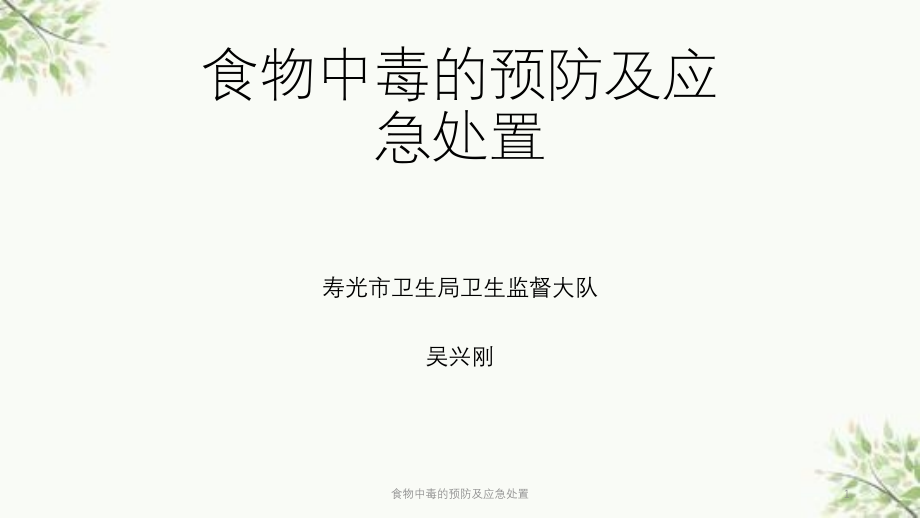 食物中毒的预防及应急处置

寿光市卫生局卫生监督大队

吴兴刚

食物中毒的预防及应急处置